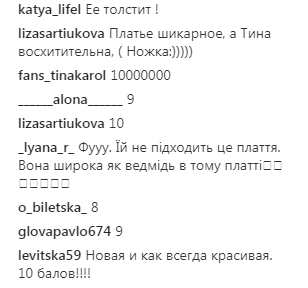 katya_lifel Ее толстит !

lizasartiukova Платье шикарное, а Тина восхитительна, ( Ножка:)))))

fans_tinakarol 10000000

______alona______ 9

lizasartiukova 10

_lyana_r_ Фууу. Їй не підходить це плаття. Вона широка як ведмідь в тому платті□□□□□□□

o_biletska_ 8

glovapavlo674 9

levitska59 Новая и как всегда красивая. 10 балов!!!!